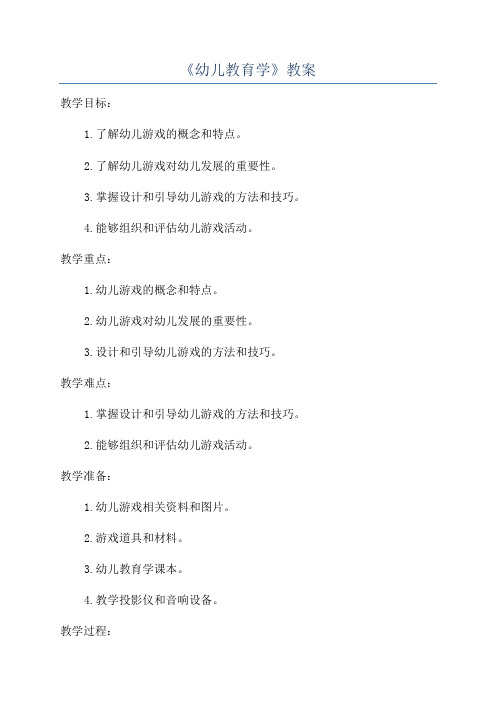 《幼儿教育学》教案

教学目标：

1. 了解幼儿游戏的概念和特点。

2. 了解幼儿游戏对幼儿发展的重要性。

3. 掌握设计和引导幼儿游戏的方法和技巧。

4. 能够组织和评估幼儿游戏活动。

教学重点：

1. 幼儿游戏的概念和特点。

2. 幼儿游戏对幼儿发展的重要性。

3. 设计和引导幼儿游戏的方法和技巧。

教学难点：

1. 掌握设计和引导幼儿游戏的方法和技巧。

2. 能够组织和评估幼儿游戏活动。

教学准备：

1. 幼儿游戏相关资料和图片。

2. 游戏道具和材料。

3. 幼儿教育学课本。

4. 教学投影仪和音响设备。

教学过程：